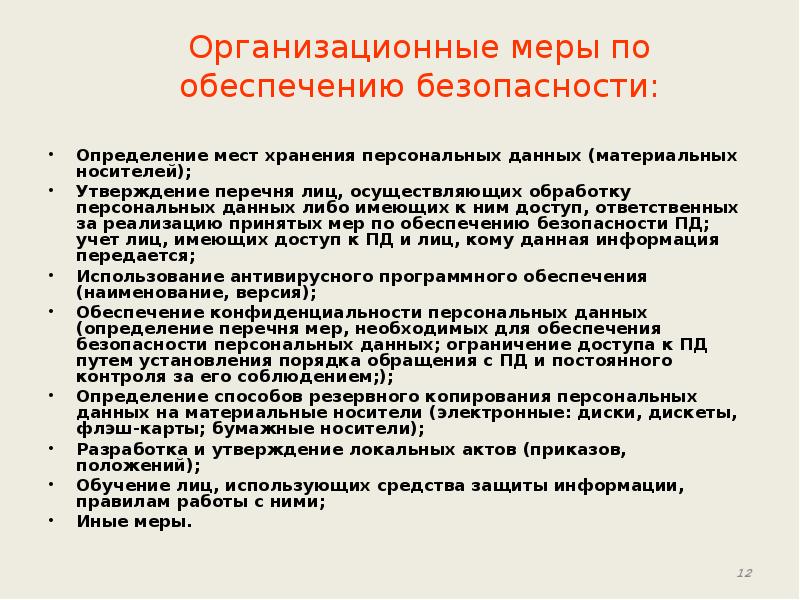 Организационные меры по обеспечению безопасности:

• Определение мест хранения персональных данных (материальных носителей);
• Утверждение перечня лиц, осуществляющих обработку персональных данных либо имеющих к ним доступ, ответственных за реализацию принятых мер по обеспечению безопасности ПД; учет лиц, имеющих доступ к ПД и лиц, кому данная информация передается;
• Использование антивирусного программного обеспечения (наименование, версия);
• Обеспечение конфиденциальности персональных данных (определение перечня мер, необходимых для обеспечения безопасности персональных данных; ограничение доступа к ПД путем установления порядка обращения с ПД и постоянного контроля за его соблюдением;);
• Определение способов резервного копирования персональных данных на материальные носители (электронные: диски, дискеты, флэш-карты; бумажные носители);
• Разработка и утверждение локальных актов (приказов, положений);
• Обучение лиц, использующих средства защиты информации, правилам работы с ними;
• Иные меры.

12